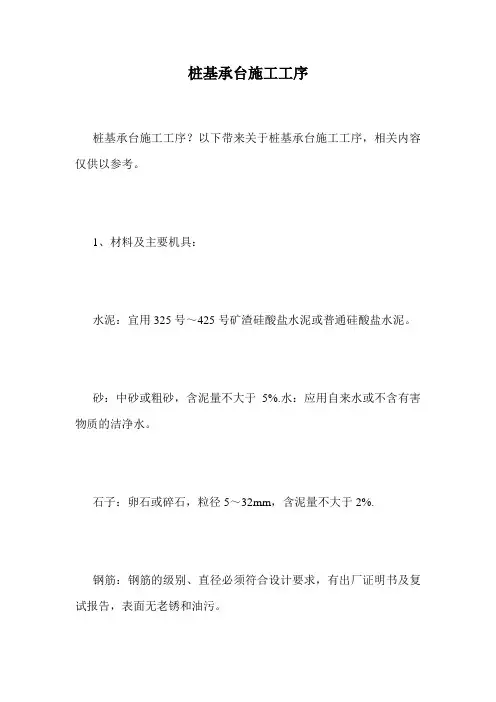 桩基承台施工工序

桩基承台施工工序？以下带来关于桩基承台施工工序，相关内容仅供以参考。

1、材料及主要机具：

水泥：宜用 325 号～425 号矿渣硅酸盐水泥或普通硅酸盐水泥。

砂：中砂或粗砂，含泥量不大于 5%.水：应用自来水或不含有害物质的洁净水。

石子：卵石或碎石，粒径 5～32mm，含泥量不大于 2%.

钢筋：钢筋的级别、直径必须符合设计要求，有出厂证明书及复试报告，表面无老锈和油污。